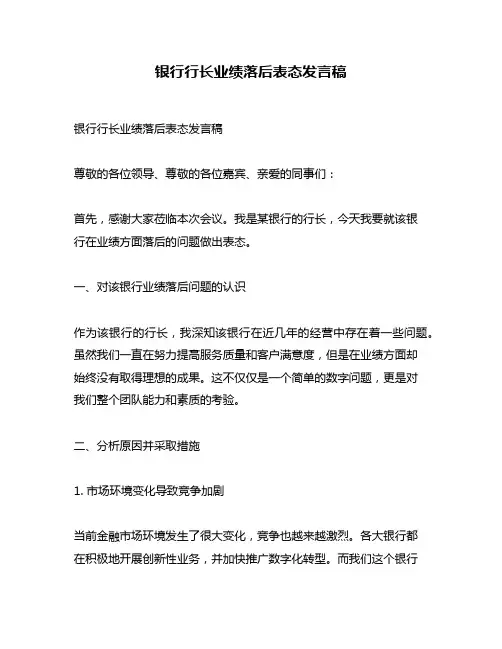 银行行长业绩落后表态发言稿

银行行长业绩落后表态发言稿

尊敬的各位领导、尊敬的各位嘉宾、亲爱的同事们：

首先，感谢大家莅临本次会议。我是某银行的行长，今天我要就该银行在业绩方面落后的问题做出表态。

一、对该银行业绩落后问题的认识

作为该银行的行长，我深知该银行在近几年的经营中存在着一些问题。虽然我们一直在努力提高服务质量和客户满意度，但是在业绩方面却始终没有取得理想的成果。这不仅仅是一个简单的数字问题，更是对我们整个团队能力和素质的考验。

二、分析原因并采取措施

1. 市场环境变化导致竞争加剧

当前金融市场环境发生了很大变化，竞争也越来越激烈。各大银行都在积极地开展创新性业务，并加快推广数字化转型。而我们这个银行